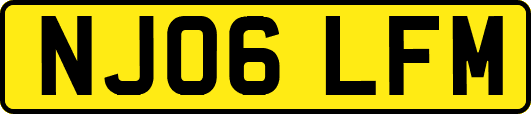 NJ06 LFM